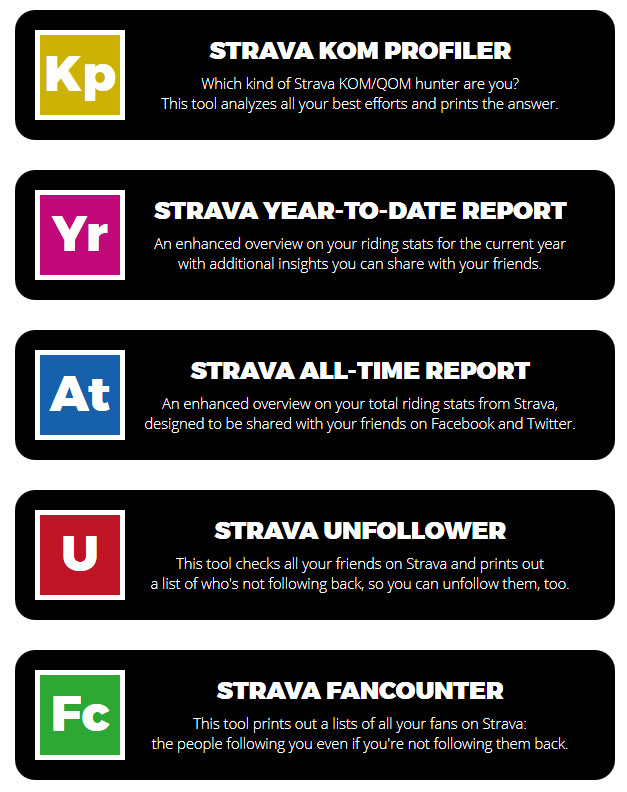 Kp

STRAVA KOM PROFILER

Which kind of Strava KOM/QOM hunter are you? This tool analyzes all your best efforts and prints the answer.

Yr

STRAVA YEAR-TO-DATE REPORT

An enhanced overview on your riding stats for the current year with additional insights you can share with your friends.

At

STRAVA ALL-TIME REPORT

An enhanced overview on your total riding stats from Strava, designed to be shared with your friends on Facebook and Twitter.

U

STRAVA UNFOLLOWER

This tool checks all your friends on Strava and prints out a list of who's not following back, so you can unfollow them, too.

Fc

STRAVA FANCOUNTER

This tool prints out a lists of all your fans on Strava: the people following you even if you're not following them back.